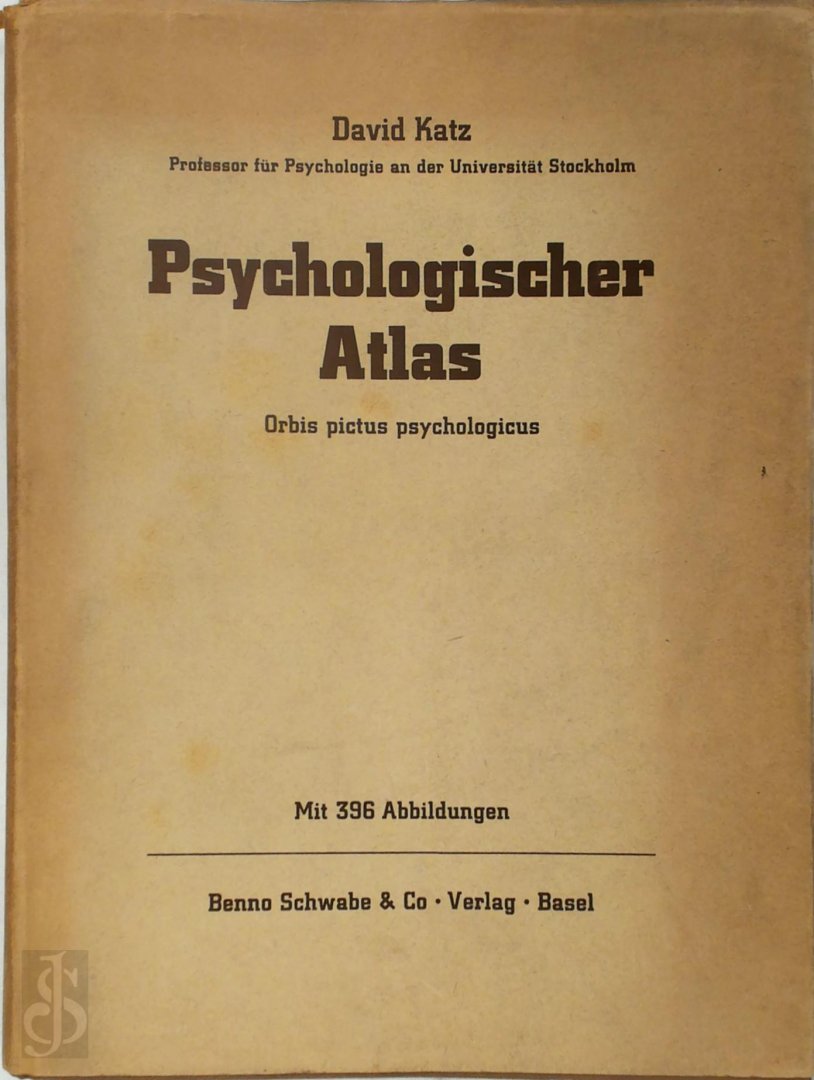 David Katz
Professor für Psychologie an der Universität Stockholm

Psychologischer
Atlas

Orbis pictus psychologicus

Mit 396 Abbildungen

Benno Schwabe & Co · Verlag · Basel